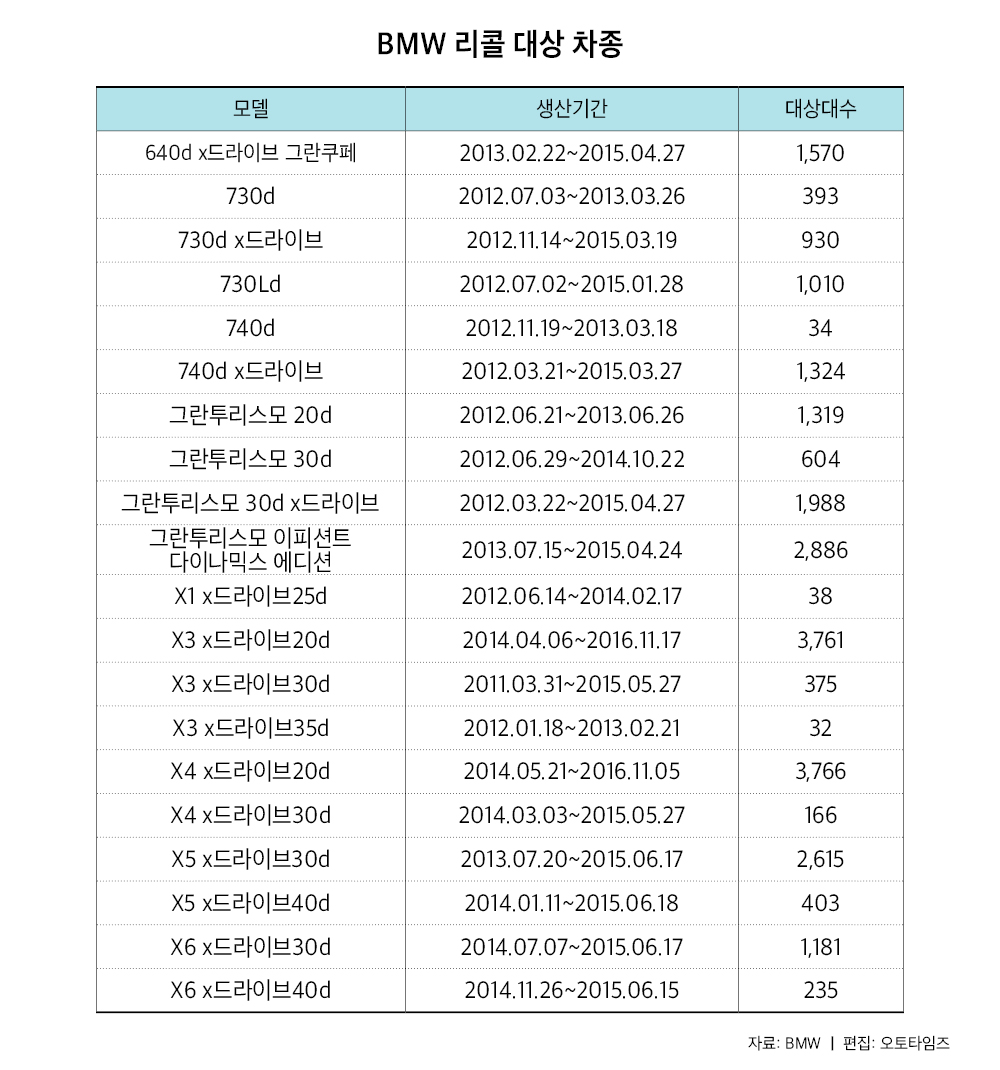 BMW 리콜 대상 차종

| 모델 | 생산기간 | 대상대수 |
|---|---|---|
| 640d x드라이브 그란쿠페 | 2013.02.22~2015.04.27 | 1,570 |
| 730d | 2012.07.03~2013.03.26 | 393 |
| 730d x드라이브 | 2012.11.14~2015.03.19 | 930 |
| 730Ld | 2012.07.02~2015.01.28 | 1,010 |
| 740d | 2012.11.19~2013.03.18 | 34 |
| 740d x드라이브 | 2012.03.21~2015.03.27 | 1,324 |
| 그란투리스모 20d | 2012.06.21~2013.06.26 | 1,319 |
| 그란투리스모 30d | 2012.06.29~2014.10.22 | 604 |
| 그란투리스모 30d x드라이브 | 2012.03.22~2015.04.27 | 1,988 |
| 그란투리스모 이피션트 다이나믹스 에디션 | 2013.07.15~2015.04.24 | 2,886 |
| X1 x드라이브25d | 2012.06.14~2014.02.17 | 38 |
| X3 x드라이브20d | 2014.04.06~2016.11.17 | 3,761 |
| X3 x드라이브30d | 2011.03.31~2015.05.27 | 375 |
| X3 x드라이브35d | 2012.01.18~2013.02.21 | 32 |
| X4 x드라이브20d | 2014.05.21~2016.11.05 | 3,766 |
| X4 x드라이브30d | 2014.03.03~2015.05.27 | 166 |
| X5 x드라이브30d | 2013.07.20~2015.06.17 | 2,615 |
| X5 x드라이브40d | 2014.01.11~2015.06.18 | 403 |
| X6 x드라이브30d | 2014.07.07~2015.06.17 | 1,181 |
| X6 x드라이브40d | 2014.11.26~2015.06.15 | 235 |

자료: BMW | 편집: 오토타임즈